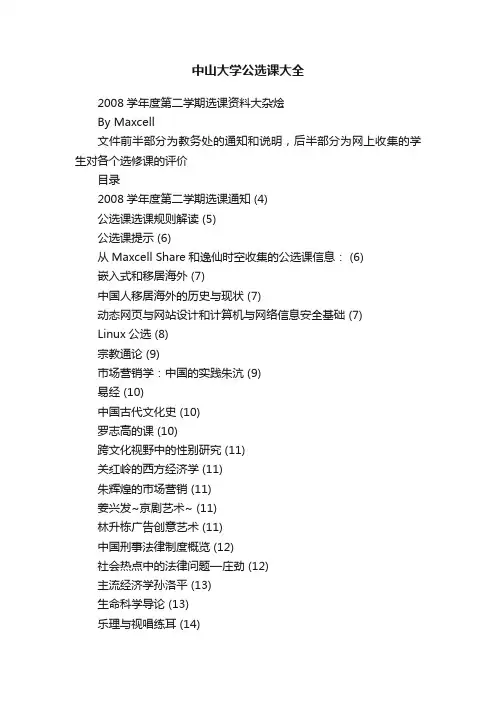 中山大学公选课大全

2008 学年度第二学期选课资料大杂烩

By Maxcell

文件前半部分为教务处的通知和说明，后半部分为网上收集的学生对各个选修课的评价

目录

2008 学年度第二学期选课通知 (4)

公选课选课规则解读 (5)

公选课提示 (6)

从 Maxcell Share 和逸仙时空收集的公选课信息： (6)

嵌入式和移居海外 (7)

中国人移居海外的历史与现状 (7)

动态网页与网站设计和计算机与网络信息安全基础 (7)

Linux 公选 (8)

宗教通论 (9)

市场营销学：中国的实践朱沆 (9)

易经 (10)

中国古代文化史 (10)

罗志高的课 (10)

跨文化视野中的性别研究 (11)

关红岭的西方经济学 (11)

朱辉煌的市场营销 (11)

姜兴发~京剧艺术~ (11)

林升栋广告创意艺术 (11)

中国刑事法律制度概览 (12)

社会热点中的法律问题—庄劲 (12)

主流经济学孙洛平 (13)

生命科学导论 (13)

乐理与视唱练耳 (14)